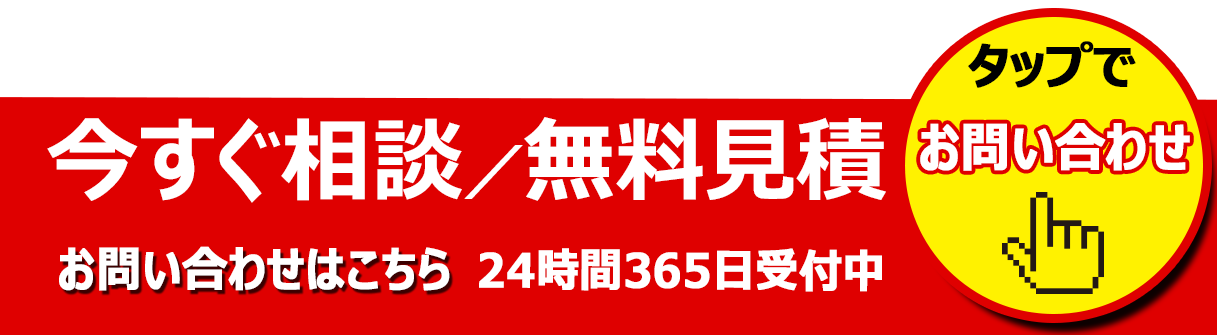 今すぐ相談／無料見積

お問い合わせはこちら 24時間365日受付中

タップで
お問い合わせ